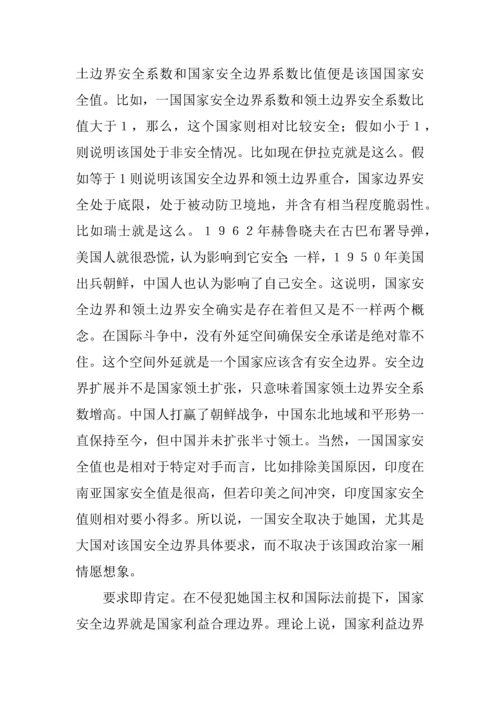 土边界安全系数和国家安全边界系数比值便是该国国家安全值。比如，一国国家安全边界系数和领土边界安全系数比值大于１，那么，这个国家则相对比较安全；假如小于１，则说明该国处于非安全情况。比如现在伊拉克就是这么。假如等于１则说明该国安全边界和领土边界重合，国家边界安全处于底限，处于被动防卫境地，并含有相当程度脆弱性。比如瑞士就是这么。１９６２年赫鲁晓夫在古巴布署导弹，美国人就很恐慌，认为影响到它安全;一样，１９５０年美国出兵朝鲜，中国人也认为影响了自己安全。这说明，国家安全边界和领土边界安全确实是存在着但又是不一样两个概念。在国际斗争中，没有外延空间确保安全承诺是绝对靠不住。这个空间外延就是一个国家应该含有安全边界。安全边界扩展并不是国家领土扩张，只意味着国家领土边界安全系数增高。中国人打赢了朝鲜战争，中国东北地域和平形势一直保持至今，但中国并未扩张半寸领土。当然，一国国家安全值也是相对于特定对手而言，比如排除美国原因，印度在南亚国家安全值是很高，但若印美之间冲突，印度国家安全值则相对要小得多。所以说，一国安全取决于她国，尤其是大国对该国安全边界具体要求，而不取决于该国政治家一厢情愿想象。

要求即肯定。在不侵犯她国主权和国际法前提下，国家安全边界就是国家利益合理边界。理论上说，国家利益边界